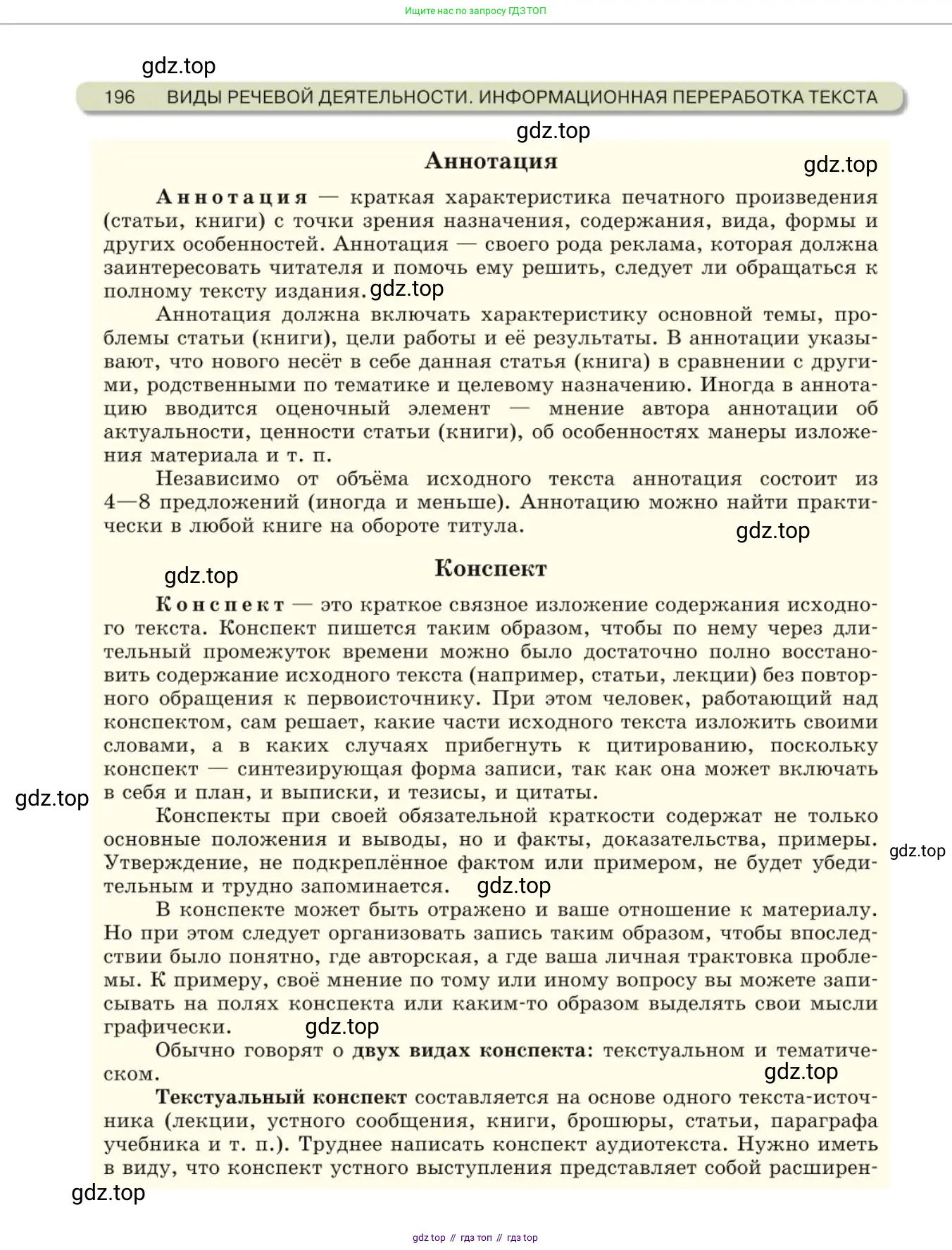 Ищите нас по запросу ГДЗ ТОП

gdz.top

196 ВИДЫ РЕЧЕВОЙ ДЕЯТЕЛЬНОСТИ. ИНФОРМАЦИОННАЯ ПЕРЕРАБОТКА ТЕКСТА

gdz.top

Аннотация

gdz.top

Аннотация — краткая характеристика печатного произведения (статьи, книги) с точки зрения назначения, содержания, вида, формы и других особенностей. Аннотация — своего рода реклама, которая должна заинтересовать читателя и помочь ему решить, следует ли обращаться к полному тексту издания. gdz.top

Аннотация должна включать характеристику основной темы, проблемы статьи (книги), цели работы и её результаты. В аннотации указывают, что нового несёт в себе данная статья (книга) в сравнении с другими, родственными по тематике и целевому назначению. Иногда в аннотацию вводится оценочный элемент — мнение автора аннотации об актуальности, ценности статьи (книги), об особенностях манеры изложения материала и т. п.

Независимо от объёма исходного текста аннотация состоит из 4—8 предложений (иногда и меньше). Аннотацию можно найти практически в любой книге на обороте титула.

gdz.top

gdz.top

Конспект

Конспект — это краткое связное изложение содержания исходного текста. Конспект пишется таким образом, чтобы по нему через длительный промежуток времени можно было достаточно полно восстановить содержание исходного текста (например, статьи, лекции) без повторного обращения к первоисточнику. При этом человек, работающий над конспектом, сам решает, какие части исходного текста изложить своими словами, а в каких случаях прибегнуть к цитированию, поскольку конспект — синтезирующая форма записи, так как она может включать в себя и план, и выписки, и тезисы, и цитаты.

gdz.top

Конспекты при своей обязательной краткости содержат не только основные положения и выводы, но и факты, доказательства, примеры. Утверждение, не подкреплённое фактом или примером, не будет убедительным и трудно запоминается. gdz.top

gdz.top

В конспекте может быть отражено и ваше отношение к материалу. Но при этом следует организовать запись таким образом, чтобы впоследствии было понятно, где авторская, а где ваша личная трактовка проблемы. К примеру, своё мнение по тому или иному вопросу вы можете записывать на полях конспекта или каким-то образом выделять свои мысли графически. gdz.top

Обычно говорят о двух видах конспекта: текстуальном и тематическом.

gdz.top

Текстуальный конспект составляется на основе одного текста-источника (лекции, устного сообщения, книги, брошюры, статьи, параграфа учебника и т. п.). Труднее написать конспект аудиотекста. Нужно иметь в виду, что конспект устного выступления представляет собой расширен-

gdz.top

gdz top // гдз топ // гдз top